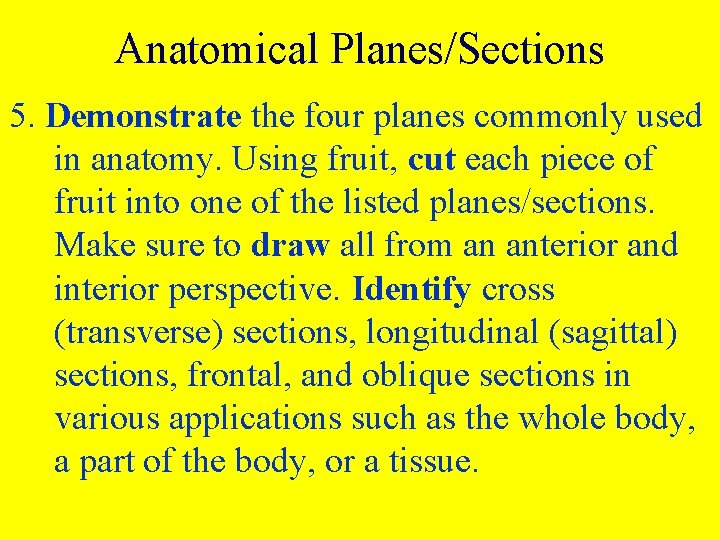 Anatomical Planes/Sections

5. Demonstrate the four planes commonly used in anatomy. Using fruit, cut each piece of fruit into one of the listed planes/sections. Make sure to draw all from an anterior and interior perspective. Identify cross (transverse) sections, longitudinal (sagittal) sections, frontal, and oblique sections in various applications such as the whole body, a part of the body, or a tissue.